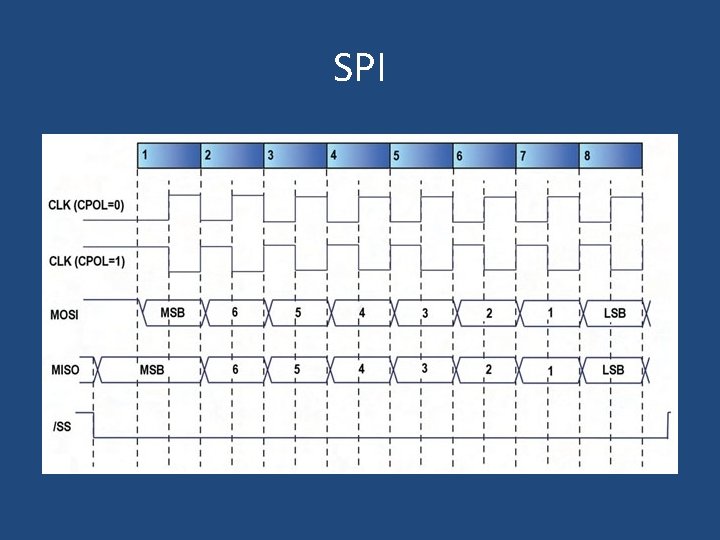 SPI

1 2 3 4 5 6 7 8

CLK (CPOL=0)

CLK (CPOL=1)

MOSI
MSB 6 5 4 3 2 1 LSB

MISO
MSB 6 5 4 3 2 1 LSB

/SS